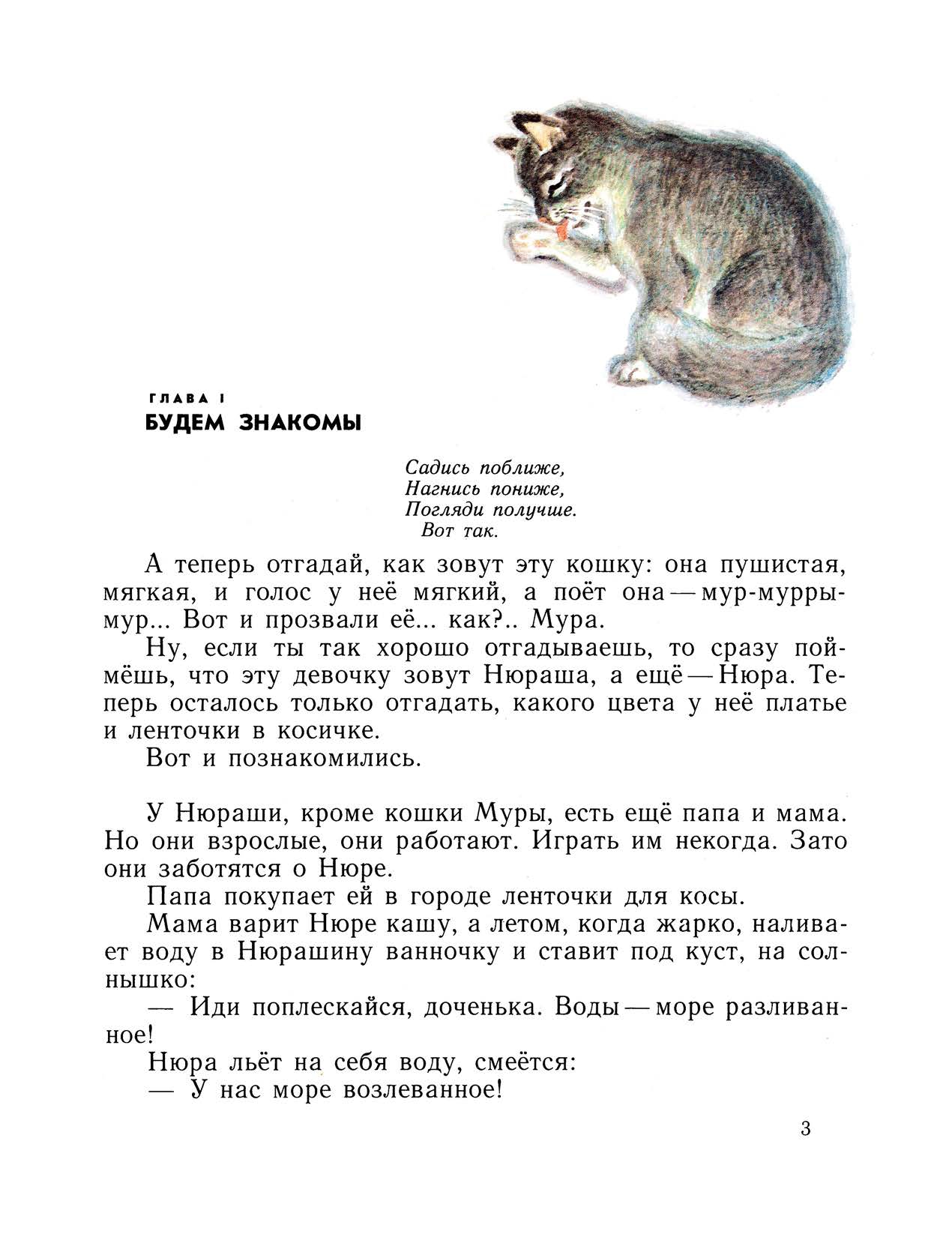 ГЛАВА I
БУДЕМ ЗНАКОМЫ

Садись поближе,
Нагнись пониже,
Погляди получше.
Вот так.

А теперь отгадай, как зовут эту кошку: она пушистая, мягкая, и голос у неё мягкий, а поёт она — мур-мурры-мур... Вот и прозвали её... как?.. Мура.

Ну, если ты так хорошо отгадываешь, то сразу поймёшь, что эту девочку зовут Нюраша, а ещё — Нюра. Теперь осталось только отгадать, какого цвета у неё платье и ленточки в косичке.

Вот и познакомились.

У Нюраши, кроме кошки Муры, есть ещё папа и мама. Но они взрослые, они работают. Играть им некогда. Зато они заботятся о Нюре.

Папа покупает ей в городе ленточки для косы.

Мама варит Нюре кашу, а летом, когда жарко, наливает воду в Нюрашину ванночку и ставит под куст, на солнышко:

— Иди поплескайся, доченька. Воды — море разливанное!

Нюра льёт на себя воду, смеётся:

— У нас море возлеванное!

3